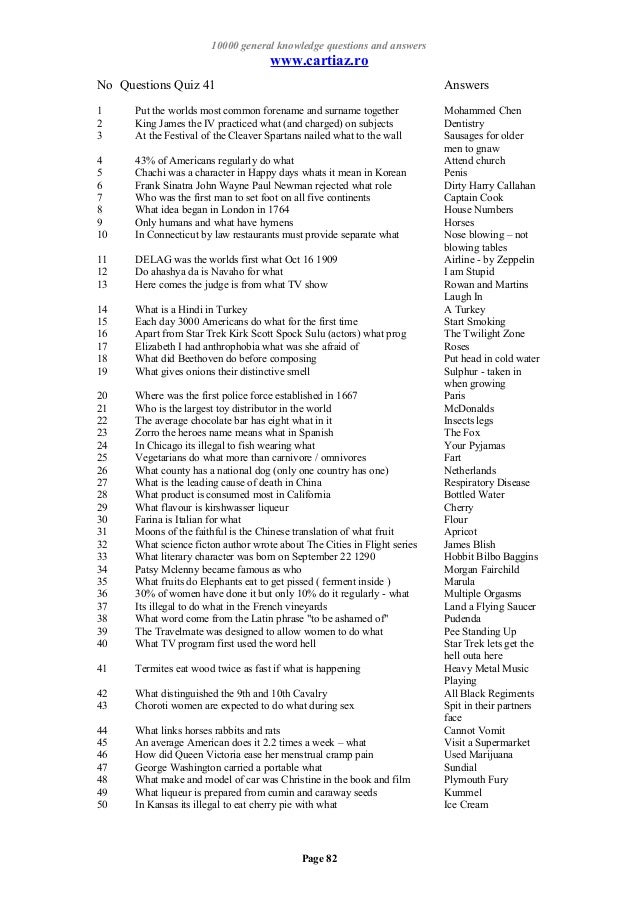 10000 general knowledge questions and answers
www.cartiaz.ro

| No | Questions Quiz 41 | Answers |
|---|---|---|
| 1 | Put the worlds most common forename and surname together | Mohammed Chen |
| 2 | King James the IV practiced what (and charged) on subjects | Dentistry |
| 3 | At the Festival of the Cleaver Spartans nailed what to the wall | Sausages for older men to gnaw |
| 4 | 43% of Americans regularly do what | Attend church |
| 5 | Chachi was a character in Happy days whats it mean in Korean | Penis |
| 6 | Frank Sinatra John Wayne Paul Newman rejected what role | Dirty Harry Callahan |
| 7 | Who was the first man to set foot on all five continents | Captain Cook |
| 8 | What idea began in London in 1764 | House Numbers |
| 9 | Only humans and what have hymens | Horses |
| 10 | In Connecticut by law restaurants must provide separate what | Nose blowing – not blowing tables |
| 11 | DELAG was the worlds first what Oct 16 1909 | Airline - by Zeppelin |
| 12 | Do ahashya da is Navaho for what | I am Stupid |
| 13 | Here comes the judge is from what TV show | Rowan and Martins Laugh In |
| 14 | What is a Hindi in Turkey | A Turkey |
| 15 | Each day 3000 Americans do what for the first time | Start Smoking |
| 16 | Apart from Star Trek Kirk Scott Spock Sulu (actors) what prog | The Twilight Zone |
| 17 | Elizabeth I had anthrophobia what was she afraid of | Roses |
| 18 | What did Beethoven do before composing | Put head in cold water |
| 19 | What gives onions their distinctive smell | Sulphur - taken in when growing |
| 20 | Where was the first police force established in 1667 | Paris |
| 21 | Who is the largest toy distributor in the world | McDonalds |
| 22 | The average chocolate bar has eight what in it | Insects legs |
| 23 | Zorro the heroes name means what in Spanish | The Fox |
| 24 | In Chicago its illegal to fish wearing what | Your Pyjamas |
| 25 | Vegetarians do what more than carnivore / omnivores | Fart |
| 26 | What county has a national dog (only one country has one) | Netherlands |
| 27 | What is the leading cause of death in China | Respiratory Disease |
| 28 | What product is consumed most in California | Bottled Water |
| 29 | What flavour is kirshwasser liqueur | Cherry |
| 30 | Farina is Italian for what | Flour |
| 31 | Moons of the faithful is the Chinese translation of what fruit | Apricot |
| 32 | What science ficton author wrote about The Cities in Flight series | James Blish |
| 33 | What literary character was born on September 22 1290 | Hobbit Bilbo Baggins |
| 34 | Patsy Mclenny became famous as who | Morgan Fairchild |
| 35 | What fruits do Elephants eat to get pissed ( ferment inside ) | Marula |
| 36 | 30% of women have done it but only 10% do it regularly - what | Multiple Orgasms |
| 37 | Its illegal to do what in the French vineyards | Land a Flying Saucer |
| 38 | What word come from the Latin phrase "to be ashamed of" | Pudenda |
| 39 | The Travelmate was designed to allow women to do what | Pee Standing Up |
| 40 | What TV program first used the word hell | Star Trek lets get the hell outa here |
| 41 | Termites eat wood twice as fast if what is happening | Heavy Metal Music Playing |
| 42 | What distinguished the 9th and 10th Cavalry | All Black Regiments |
| 43 | Choroti women are expected to do what during sex | Spit in their partners face |
| 44 | What links horses rabbits and rats | Cannot Vomit |
| 45 | An average American does it 2.2 times a week – what | Visit a Supermarket |
| 46 | How did Queen Victoria ease her menstrual cramp pain | Used Marijuana |
| 47 | George Washington carried a portable what | Sundial |
| 48 | What make and model of car was Christine in the book and film | Plymouth Fury |
| 49 | What liqueur is prepared from cumin and caraway seeds | Kummel |
| 50 | In Kansas its illegal to eat cherry pie with what | Ice Cream |

Page 82